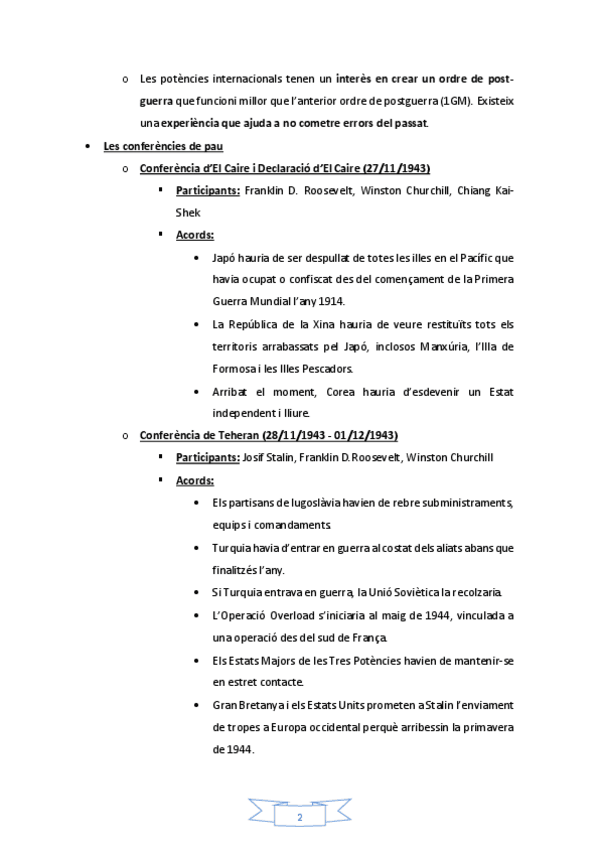 o Les potències internacionals tenen un interès en crear un ordre de postguerra que funcioni millor que l'anterior ordre de postguerra (1GM). Existeix una experiència que ajuda a no cometre errors del passat.

• Les conferències de pau

o Conferència d'El Caire i Declaració d'El Caire (27/11/1943)

▪ Participants: Franklin D. Roosevelt, Winston Churchill, Chiang Kai-Shek

▪ Acords:

• Japó hauria de ser despullat de totes les illes en el Pacífic que havia ocupat o confiscat des del començament de la Primera Guerra Mundial l'any 1914.

• La República de la Xina hauria de veure restituïts tots els territoris arrabassats pel Japó, inclosos Manxúria, l'Illa de Formosa i les Illes Pescadors.

• Arribat el moment, Corea hauria d'esdevenir un Estat independent i lliure.

o Conferència de Teheran (28/11/1943 - 01/12/1943)

▪ Participants: Josif Stalin, Franklin D. Roosevelt, Winston Churchill

▪ Acords:

• Els partisans de Iugoslàvia havien de rebre subministraments, equips i comandaments.

• Turquia havia d'entrar en guerra al costat dels aliats abans que finalitzés l'any.

• Si Turquia entrava en guerra, la Unió Soviètica la recolzaria.

• L'Operació Overload s'iniciaria al maig de 1944, vinculada a una operació des del sud de França.

• Els Estats Majors de les Tres Potències havien de mantenir-se en estret contacte.

• Gran Bretanya i els Estats Units prometen a Stalin l'enviament de tropes a Europa occidental perquè arribessin la primavera de 1944.

2